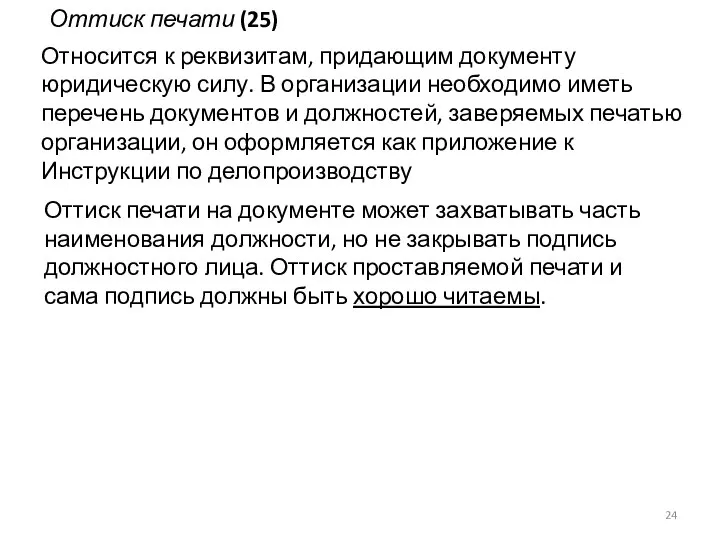 Оттиск печати (25)

Относится к реквизитам, придающим документу юридическую силу. В организации необходимо иметь перечень документов и должностей, заверяемых печатью организации, он оформляется как приложение к Инструкции по делопроизводству

Оттиск печати на документе может захватывать часть наименования должности, но не закрывать подпись должностного лица. Оттиск проставляемой печати и сама подпись должны быть хорошо читаемы.

24